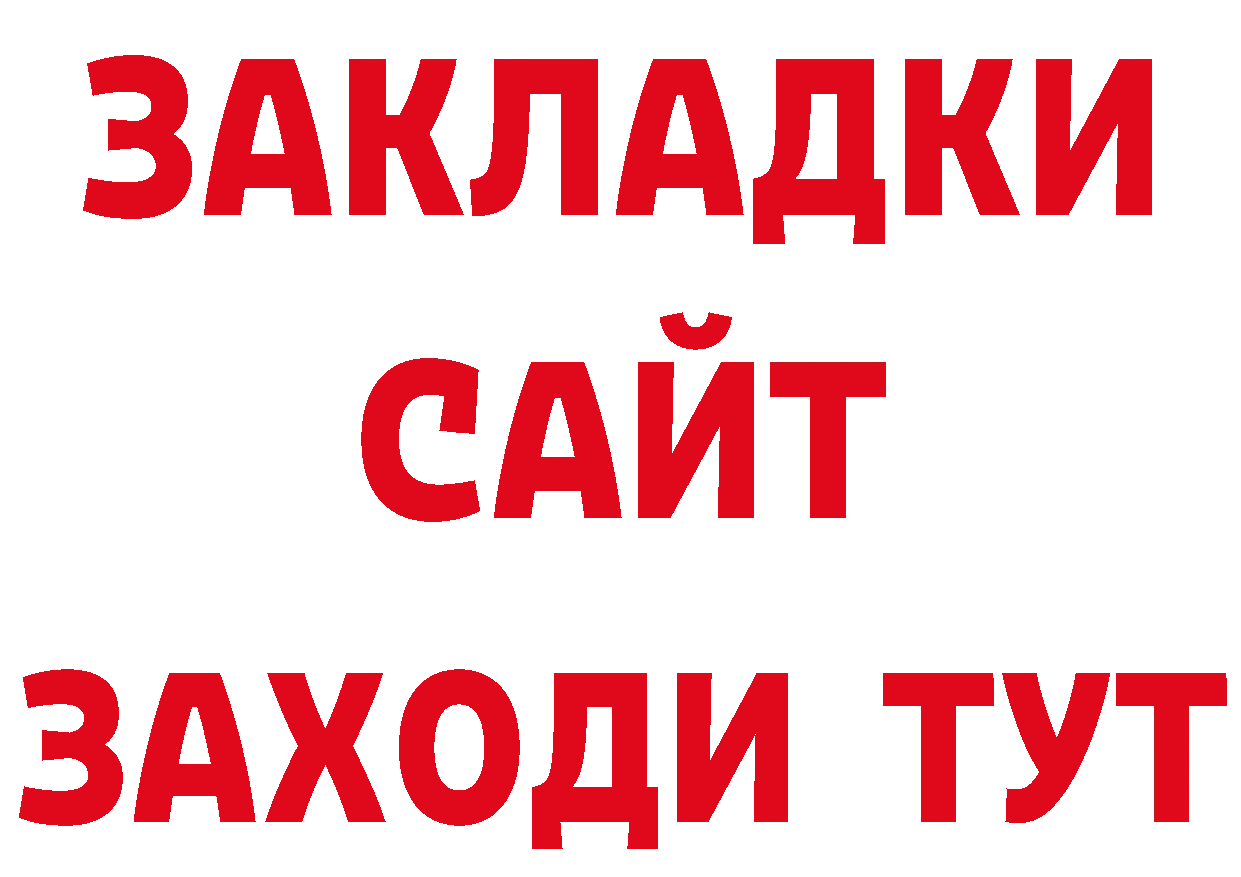 ЗАКЛАДКИ
САЙТ
ЗАХОДИ ТУТ